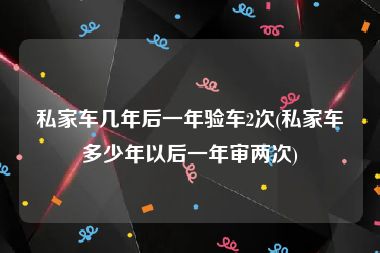 私家车几年后一年验车2次(私家车多少年以后一年审两次)